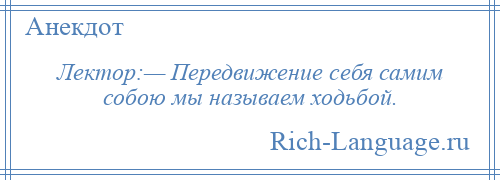 Анекдот

Лектор:— Передвижение себя самим собою мы называем ходьбой.

Rich-Language.ru